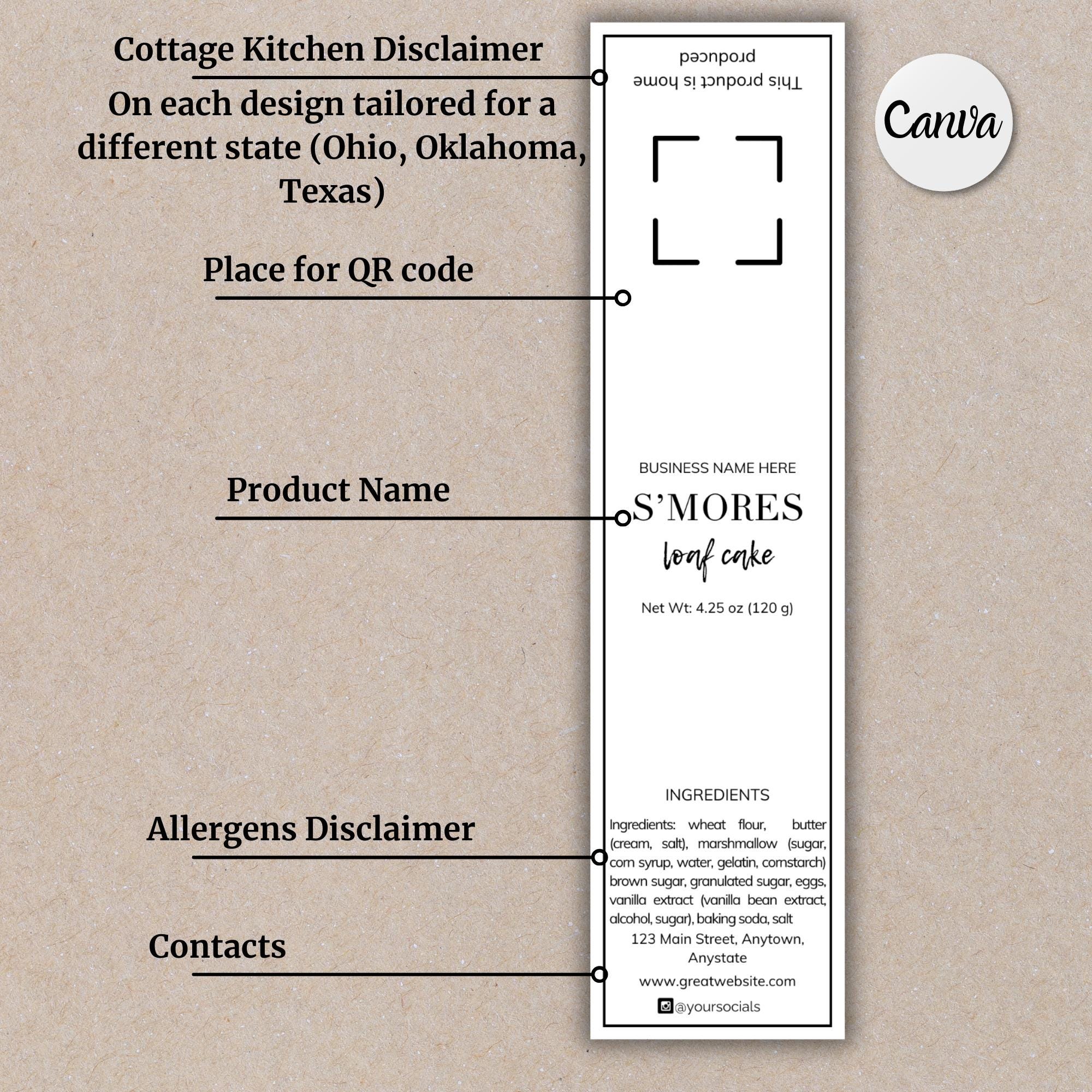 Cottage Kitchen Disclaimer

On each design tailored for a different state (Ohio, Oklahoma, Texas)

Place for QR code

Product Name

Allergens Disclaimer

Contacts

This product is home produced

BUSINESS NAME HERE

S'MORES

loaf cake

Net Wt: 4.25 oz (120 g)

INGREDIENTS

Ingredients: wheat flour, butter (cream, salt), marshmallow (sugar, corn syrup, water, gelatin, cornstarch) brown sugar, granulated sugar, eggs, vanilla extract (vanilla bean extract, alcohol, sugar), baking soda, salt

123 Main Street, Anytown, Anystate

www.greatwebsite.com

@yoursocials

Canva